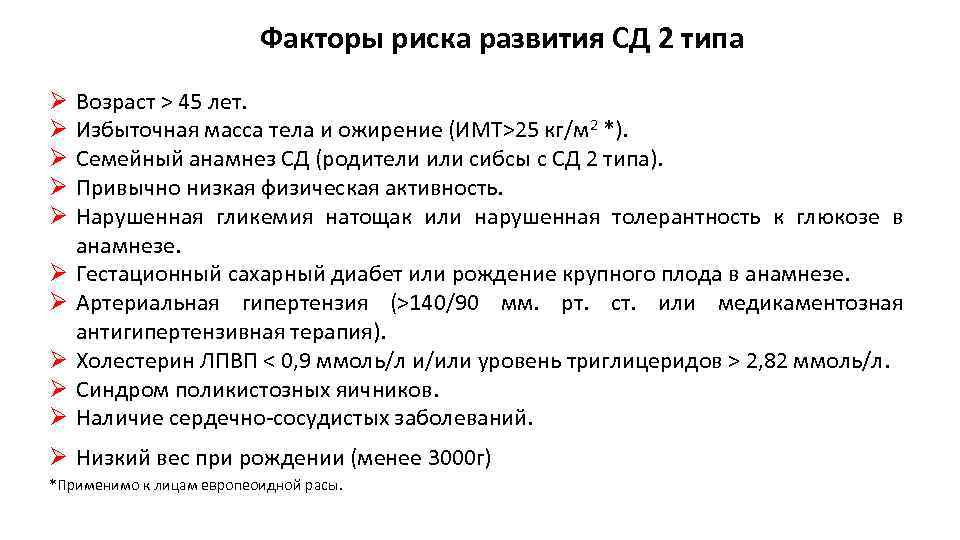 Факторы риска развития СД 2 типа

➢ Возраст > 45 лет.
➢ Избыточная масса тела и ожирение (ИМТ>25 кг/м$^2$ *).
➢ Семейный анамнез СД (родители или сибсы с СД 2 типа).
➢ Привычно низкая физическая активность.
➢ Нарушенная гликемия натощак или нарушенная толерантность к глюкозе в анамнезе.
➢ Гестационный сахарный диабет или рождение крупного плода в анамнезе.
➢ Артериальная гипертензия (>140/90 мм. рт. ст. или медикаментозная антигипертензивная терапия).
➢ Холестерин ЛПВП < 0,9 ммоль/л и/или уровень триглицеридов > 2,82 ммоль/л.
➢ Синдром поликистозных яичников.
➢ Наличие сердечно-сосудистых заболеваний.
➢ Низкий вес при рождении (менее 3000г)

*Применимо к лицам европеоидной расы.